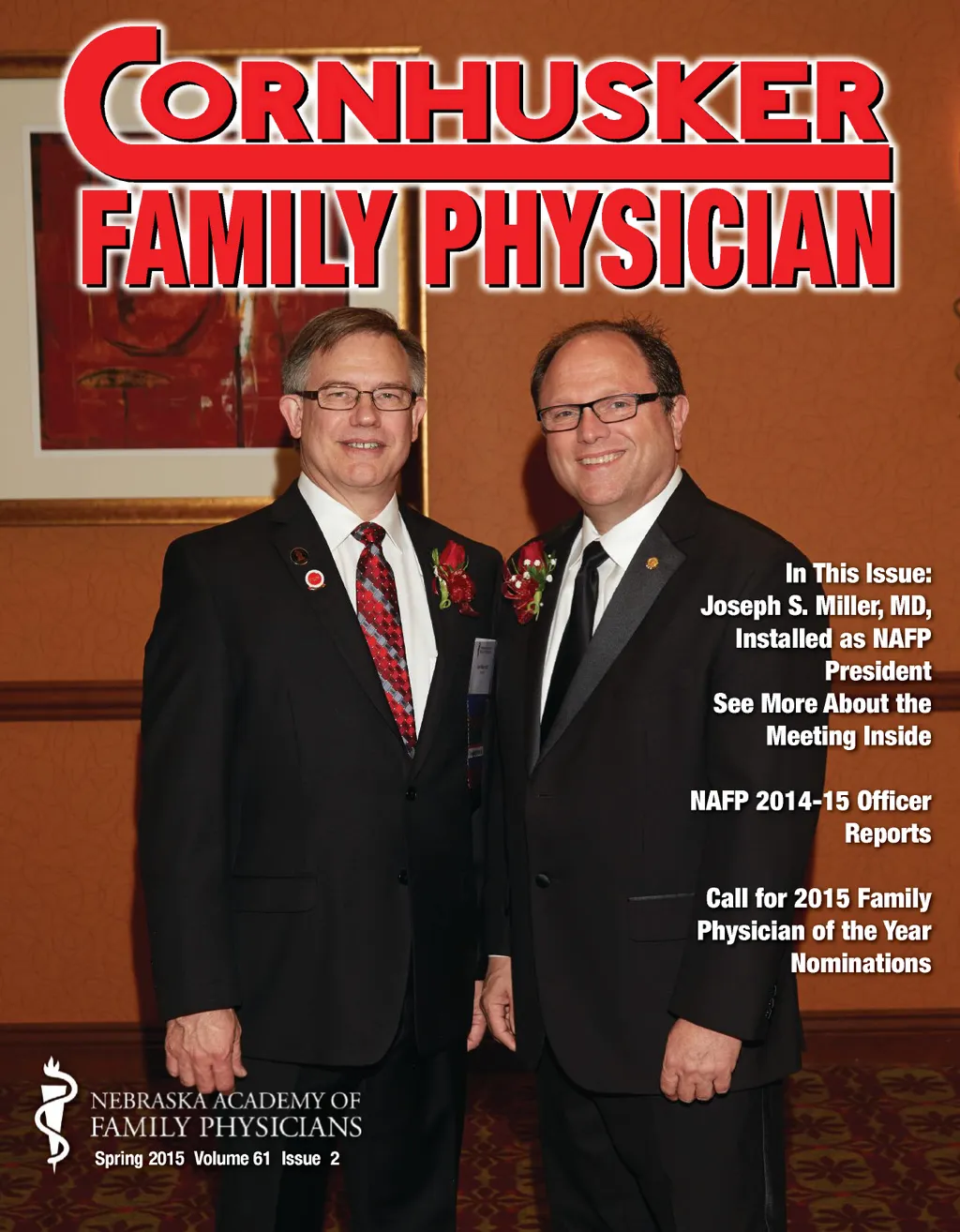 CORNHUSKER
FAMILY PHYSICIAN

In This Issue:
Joseph S. Miller, MD, Installed as NAFP President
See More About the Meeting Inside

NAFP 2014-15 Officer Reports

Call for 2015 Family Physician of the Year Nominations

NEBRASKA ACADEMY OF
FAMILY PHYSICIANS

Spring 2015 Volume 61 Issue 2